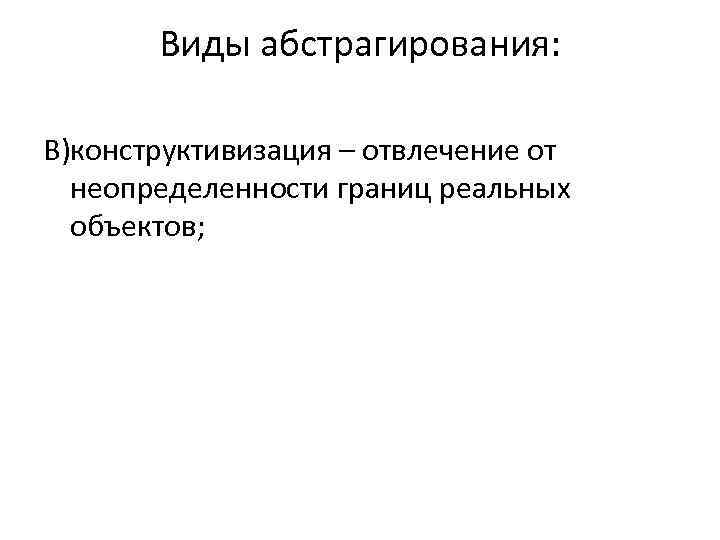 Виды абстрагирования:

В)конструктивизация – отвлечение от неопределенности границ реальных объектов;